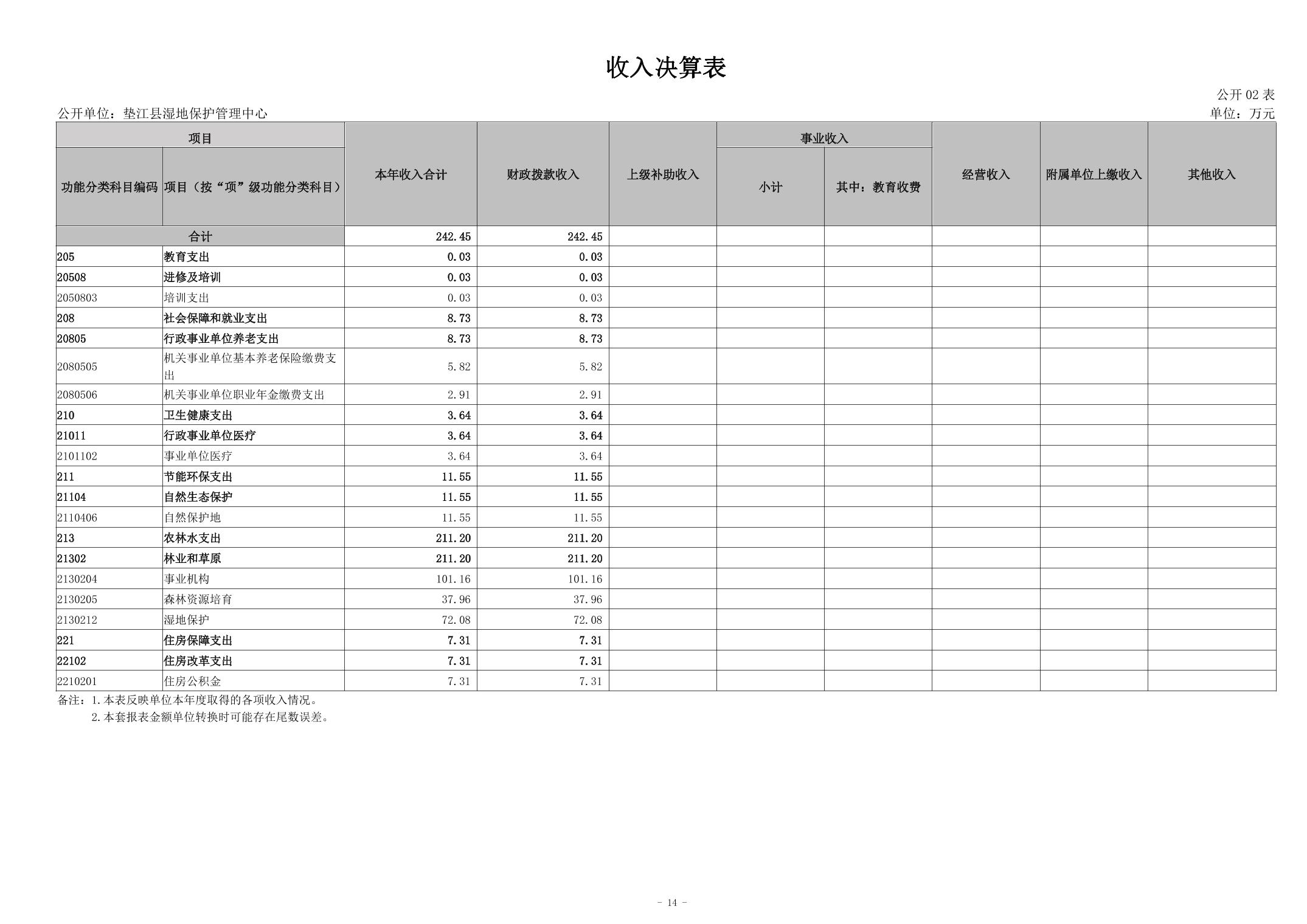 收入决算表

公开 02 表

公开单位：垫江县湿地保护管理中心

单位：万元

| 项目 | | 本年收入合计 | 财政拨款收入 | 上级补助收入 | 事业收入 | | 经营收入 | 附属单位上缴收入 | 其他收入 |
|---|---|---|---|---|---|---|---|---|---|
| 功能分类科目编码 | 项目（按“项”级功能分类科目） | | | | 小计 | 其中：教育收费 | | | |
| 合计 | | 242.45 | 242.45 | | | | | | |
| 205 | 教育支出 | 0.03 | 0.03 | | | | | | |
| 20508 | 进修及培训 | 0.03 | 0.03 | | | | | | |
| 2050803 | 培训支出 | 0.03 | 0.03 | | | | | | |
| 208 | 社会保障和就业支出 | 8.73 | 8.73 | | | | | | |
| 20805 | 行政事业单位养老支出 | 8.73 | 8.73 | | | | | | |
| 2080505 | 机关事业单位基本养老保险缴费支出 | 5.82 | 5.82 | | | | | | |
| 2080506 | 机关事业单位职业年金缴费支出 | 2.91 | 2.91 | | | | | | |
| 210 | 卫生健康支出 | 3.64 | 3.64 | | | | | | |
| 21011 | 行政事业单位医疗 | 3.64 | 3.64 | | | | | | |
| 2101102 | 事业单位医疗 | 3.64 | 3.64 | | | | | | |
| 211 | 节能环保支出 | 11.55 | 11.55 | | | | | | |
| 21104 | 自然生态保护 | 11.55 | 11.55 | | | | | | |
| 2110406 | 自然保护地 | 11.55 | 11.55 | | | | | | |
| 213 | 农林水支出 | 211.20 | 211.20 | | | | | | |
| 21302 | 林业和草原 | 211.20 | 211.20 | | | | | | |
| 2130204 | 事业机构 | 101.16 | 101.16 | | | | | | |
| 2130205 | 森林资源培育 | 37.96 | 37.96 | | | | | | |
| 2130212 | 湿地保护 | 72.08 | 72.08 | | | | | | |
| 221 | 住房保障支出 | 7.31 | 7.31 | | | | | | |
| 22102 | 住房改革支出 | 7.31 | 7.31 | | | | | | |
| 2210201 | 住房公积金 | 7.31 | 7.31 | | | | | | |

备注：1.本表反映单位本年度取得的各项收入情况。
2.本套报表金额单位转换时可能存在尾数误差。

- 14 -